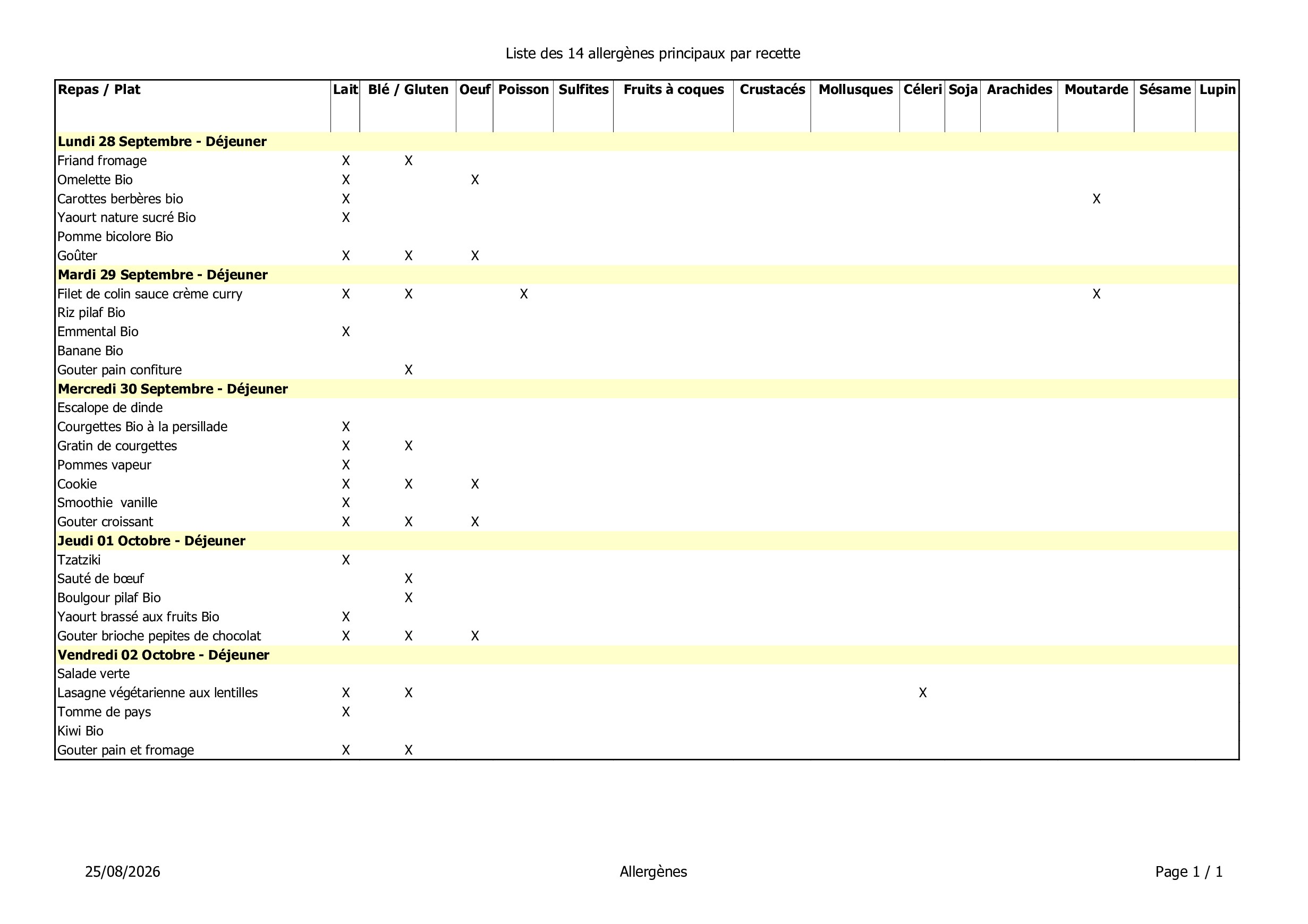 Liste des 14 allergènes principaux par recette

| Repas / Plat | Lait | Blé / Gluten | Oeuf | Poisson | Sulfites | Fruits à coques | Crustacés | Mollusques | Céleri | Soja | Arachides | Moutarde | Sésame | Lupin |
|---|---|---|---|---|---|---|---|---|---|---|---|---|---|---|
| **Lundi 28 Septembre - Déjeuner** | | | | | | | | | | | | | | |
| Friand fromage | X | X | | | | | | | | | | | | |
| Omelette Bio | X | | X | | | | | | | | | | | |
| Carottes berbères bio | X | | | | | | | | | | | X | | |
| Yaourt nature sucré Bio | X | | | | | | | | | | | | | |
| Pomme bicolore Bio | | | | | | | | | | | | | | |
| Goûter | X | X | X | | | | | | | | | | | |
| **Mardi 29 Septembre - Déjeuner** | | | | | | | | | | | | | | |
| Filet de colin sauce crème curry | X | X | | X | | | | | | | | X | | |
| Riz pilaf Bio | | | | | | | | | | | | | | |
| Emmental Bio | X | | | | | | | | | | | | | |
| Banane Bio | | | | | | | | | | | | | | |
| Gouter pain confiture | | X | | | | | | | | | | | | |
| **Mercredi 30 Septembre - Déjeuner** | | | | | | | | | | | | | | |
| Escalope de dinde | | | | | | | | | | | | | | |
| Courgettes Bio à la persillade | X | | | | | | | | | | | | | |
| Gratin de courgettes | X | X | | | | | | | | | | | | |
| Pommes vapeur | X | | | | | | | | | | | | | |
| Cookie | X | X | X | | | | | | | | | | | |
| Smoothie vanille | X | | | | | | | | | | | | | |
| Gouter croissant | X | X | X | | | | | | | | | | | |
| **Jeudi 01 Octobre - Déjeuner** | | | | | | | | | | | | | | |
| Tzatziki | X | | | | | | | | | | | | | |
| Sauté de bœuf | | X | | | | | | | | | | | | |
| Boulgour pilaf Bio | | X | | | | | | | | | | | | |
| Yaourt brassé aux fruits Bio | X | | | | | | | | | | | | | |
| Gouter brioche pepites de chocolat | X | X | X | | | | | | | | | | | |
| **Vendredi 02 Octobre - Déjeuner** | | | | | | | | | | | | | | |
| Salade verte | | | | | | | | | | | | | | |
| Lasagne végétarienne aux lentilles | X | X | | | | | | | X | | | | | |
| Tomme de pays | X | | | | | | | | | | | | | |
| Kiwi Bio | | | | | | | | | | | | | | |
| Gouter pain et fromage | X | X | | | | | | | | | | | | |

25/08/2026 Allergènes Page 1 / 1